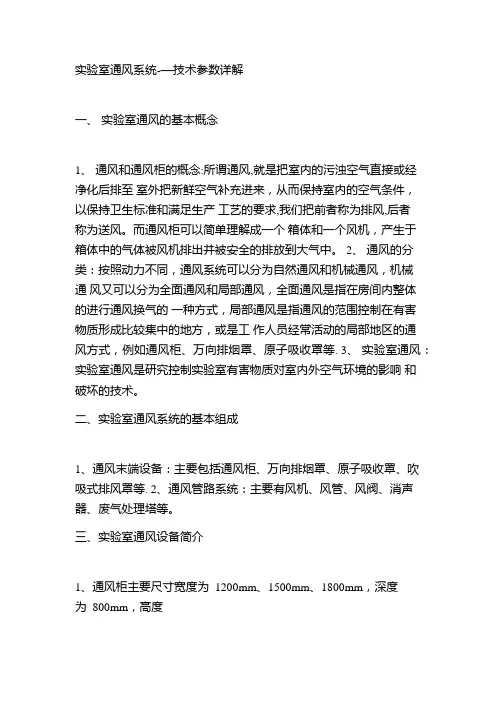 实验室通风系统-—技术参数详解

一、 实验室通风的基本概念

1、 通风和通风柜的概念:所谓通风,就是把室内的污浊空气直接或经净化后排至 室外把新鲜空气补充进来，从而保持室内的空气条件，以保持卫生标准和满足生产 工艺的要求,我们把前者称为排风,后者称为送风。而通风柜可以简单理解成一个 箱体和一个风机，产生于箱体中的气体被风机排出并被安全的排放到大气中。 2、 通风的分类：按照动力不同，通风系统可以分为自然通风和机械通风，机械通 风又可以分为全面通风和局部通风，全面通风是指在房间内整体的进行通风换气的 一种方式，局部通风是指通风的范围控制在有害物质形成比较集中的地方，或是工 作人员经常活动的局部地区的通风方式，例如通风柜、万向排烟罩、原子吸收罩等. 3、 实验室通风：实验室通风是研究控制实验室有害物质对室内外空气环境的影响 和破坏的技术。

二、实验室通风系统的基本组成

1、通风末端设备：主要包括通风柜、万向排烟罩、原子吸收罩、吹吸式排风罩等. 2、通风管路系统：主要有风机、风管、风阀、消声器、废气处理塔等。

三、实验室通风设备简介

1、通风柜主要尺寸宽度为 1200mm、1500mm、1800mm，深度为 800mm，高度